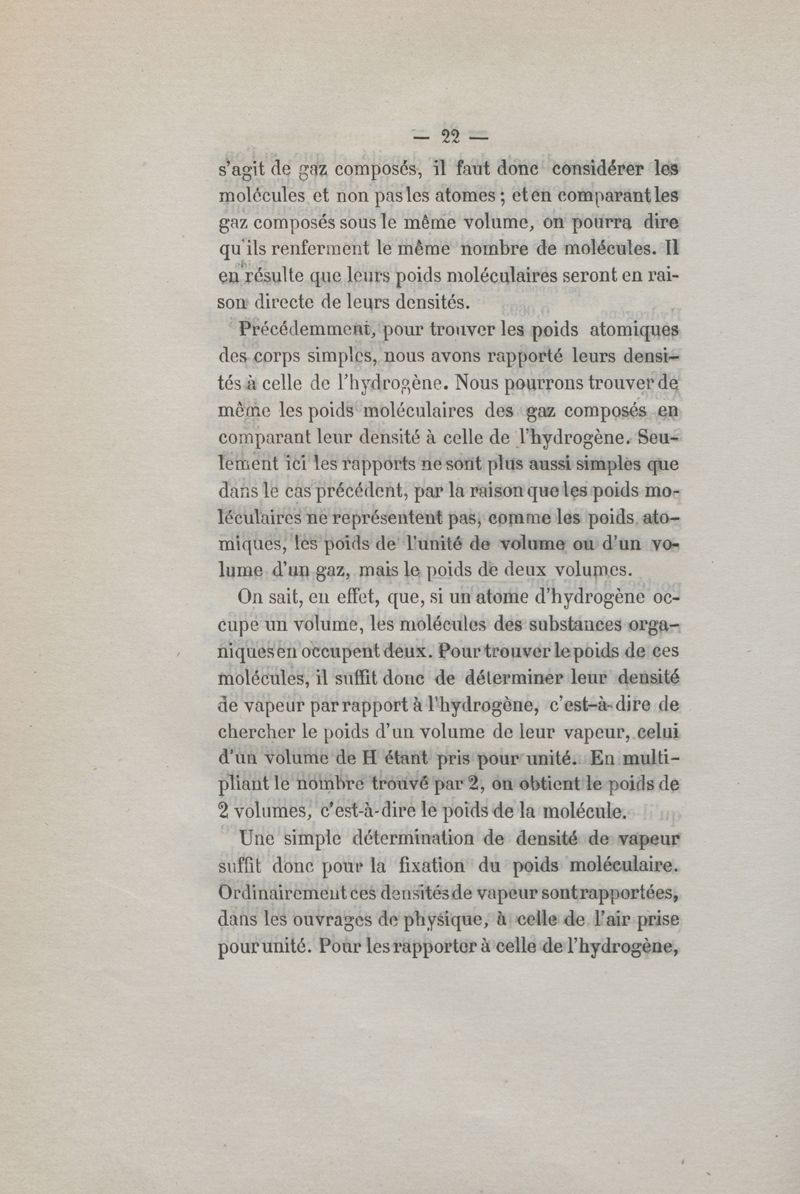 — 22 —

s'agit de gaz composés, il faut donc considérer les molécules et non pas les atomes ; et en comparant les gaz composés sous le même volume, on pourra dire qu'ils renferment le même nombre de molécules. Il en résulte que leurs poids moléculaires seront en raison directe de leurs densités.

Précédemment, pour trouver les poids atomiques des corps simples, nous avons rapporté leurs densités à celle de l'hydrogène. Nous pourrons trouver de même les poids moléculaires des gaz composés en comparant leur densité à celle de l'hydrogène. Seulement ici les rapports ne sont plus aussi simples que dans le cas précédent, par la raison que les poids moléculaires ne représentent pas, comme les poids atomiques, les poids de l'unité de volume ou d'un volume d'un gaz, mais le poids de deux volumes.

On sait, en effet, que, si un atome d'hydrogène occupe un volume, les molécules des substances organiques en occupent deux. Pour trouver le poids de ces molécules, il suffit donc de déterminer leur densité de vapeur par rapport à l'hydrogène, c'est-à-dire de chercher le poids d'un volume de leur vapeur, celui d'un volume de H étant pris pour unité. En multipliant le nombre trouvé par 2, on obtient le poids de 2 volumes, c'est-à-dire le poids de la molécule.

Une simple détermination de densité de vapeur suffit donc pour la fixation du poids moléculaire. Ordinairement ces densités de vapeur sont rapportées, dans les ouvrages de physique, à celle de l'air prise pour unité. Pour les rapporter à celle de l'hydrogène,